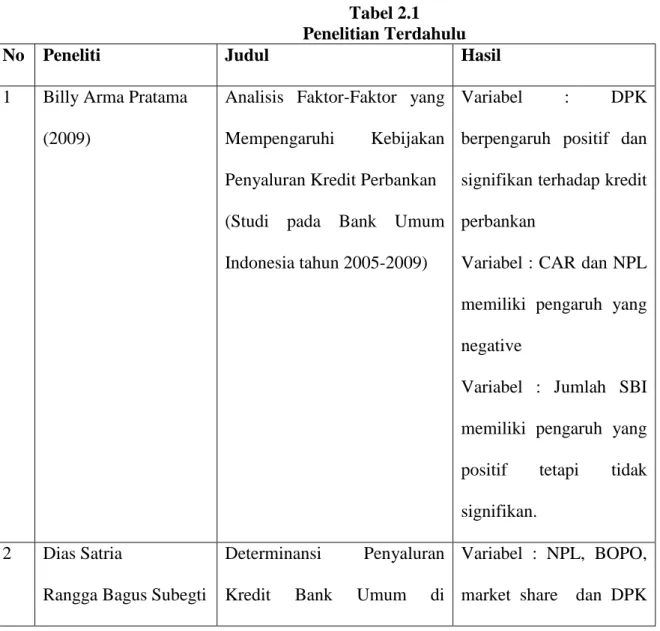 Tabel 2.1
Penelitian Terdahulu

| No | Peneliti | Judul | Hasil |
|---|---|---|---|
| 1 | Billy Arma Pratama (2009) | Analisis Faktor-Faktor yang Mempengaruhi Kebijakan Penyaluran Kredit Perbankan (Studi pada Bank Umum Indonesia tahun 2005-2009) | Variabel : DPK berpengaruh positif dan signifikan terhadap kredit perbankan Variabel : CAR dan NPL memiliki pengaruh yang negative Variabel : Jumlah SBI memiliki pengaruh yang positif tetapi tidak signifikan. |
| 2 | Dias Satria Rangga Bagus Subegti | Determinansi Penyaluran Kredit Bank Umum di | Variabel : NPL, BOPO, market share dan DPK |